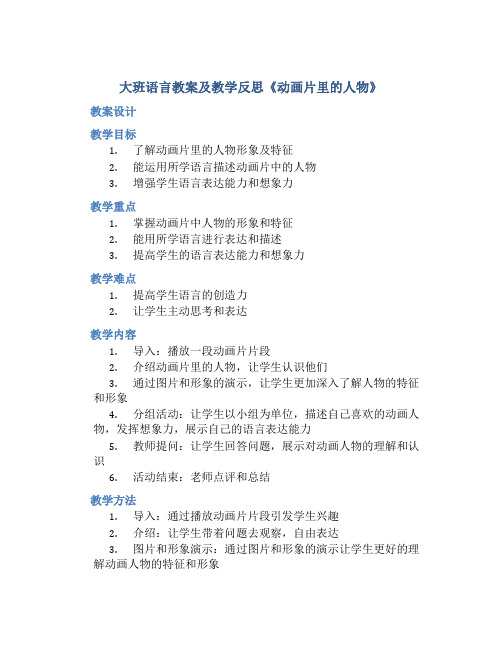 大班语言教案及教学反思《动画片里的人物》

教案设计

教学目标

1. 了解动画片里的人物形象及特征
2. 能运用所学语言描述动画片中的人物
3. 增强学生语言表达能力和想象力

教学重点

1. 掌握动画片中人物的形象和特征
2. 能用所学语言进行表达和描述
3. 提高学生的语言表达能力和想象力

教学难点

1. 提高学生语言的创造力
2. 让学生主动思考和表达

教学内容

1. 导入：播放一段动画片片段
2. 介绍动画片里的人物，让学生认识他们
3. 通过图片和形象的演示，让学生更加深入了解人物的特征和形象
4. 分组活动：让学生以小组为单位，描述自己喜欢的动画人物，发挥想象力，展示自己的语言表达能力
5. 教师提问：让学生回答问题，展示对动画人物的理解和认识
6. 活动结束：老师点评和总结

教学方法

1. 导入：通过播放动画片片段引发学生兴趣
2. 介绍：让学生带着问题去观察，自由表达
3. 图片和形象演示：通过图片和形象的演示让学生更好的理解动画人物的特征和形象